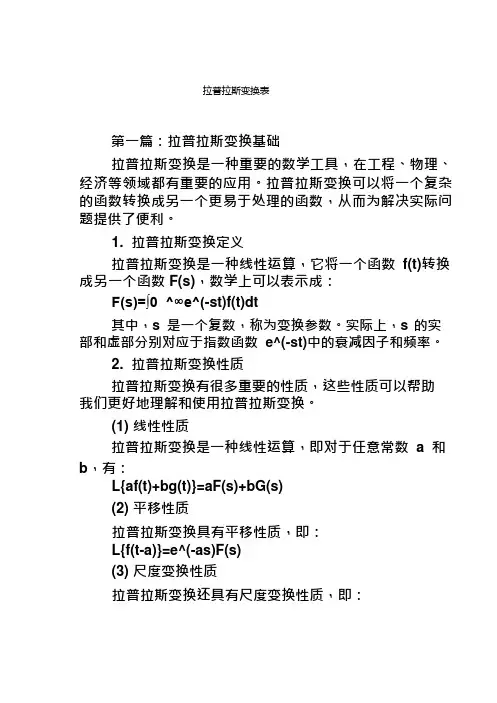 拉普拉斯变换表

第一篇：拉普拉斯变换基础

拉普拉斯变换是一种重要的数学工具，在工程、物理、经济等领域都有重要的应用。拉普拉斯变换可以将一个复杂的函数转换成另一个更易于处理的函数，从而为解决实际问题提供了便利。

1. 拉普拉斯变换定义

拉普拉斯变换是一种线性运算，它将一个函数 f(t)转换成另一个函数 F(s)，数学上可以表示成：

F(s)=∫0 ^∞e^(-st)f(t)dt

其中，s 是一个复数，称为变换参数。实际上，s 的实部和虚部分别对应于指数函数 e^(-st)中的衰减因子和频率。

2. 拉普拉斯变换性质

拉普拉斯变换有很多重要的性质，这些性质可以帮助我们更好地理解和使用拉普拉斯变换。

(1) 线性性质

拉普拉斯变换是一种线性运算，即对于任意常数 a 和 b，有：

L{af(t)+bg(t)}=aF(s)+bG(s)

(2) 平移性质

拉普拉斯变换具有平移性质，即：

L{f(t-a)}=e^(-as)F(s)

(3) 尺度变换性质

拉普拉斯变换还具有尺度变换性质，即：